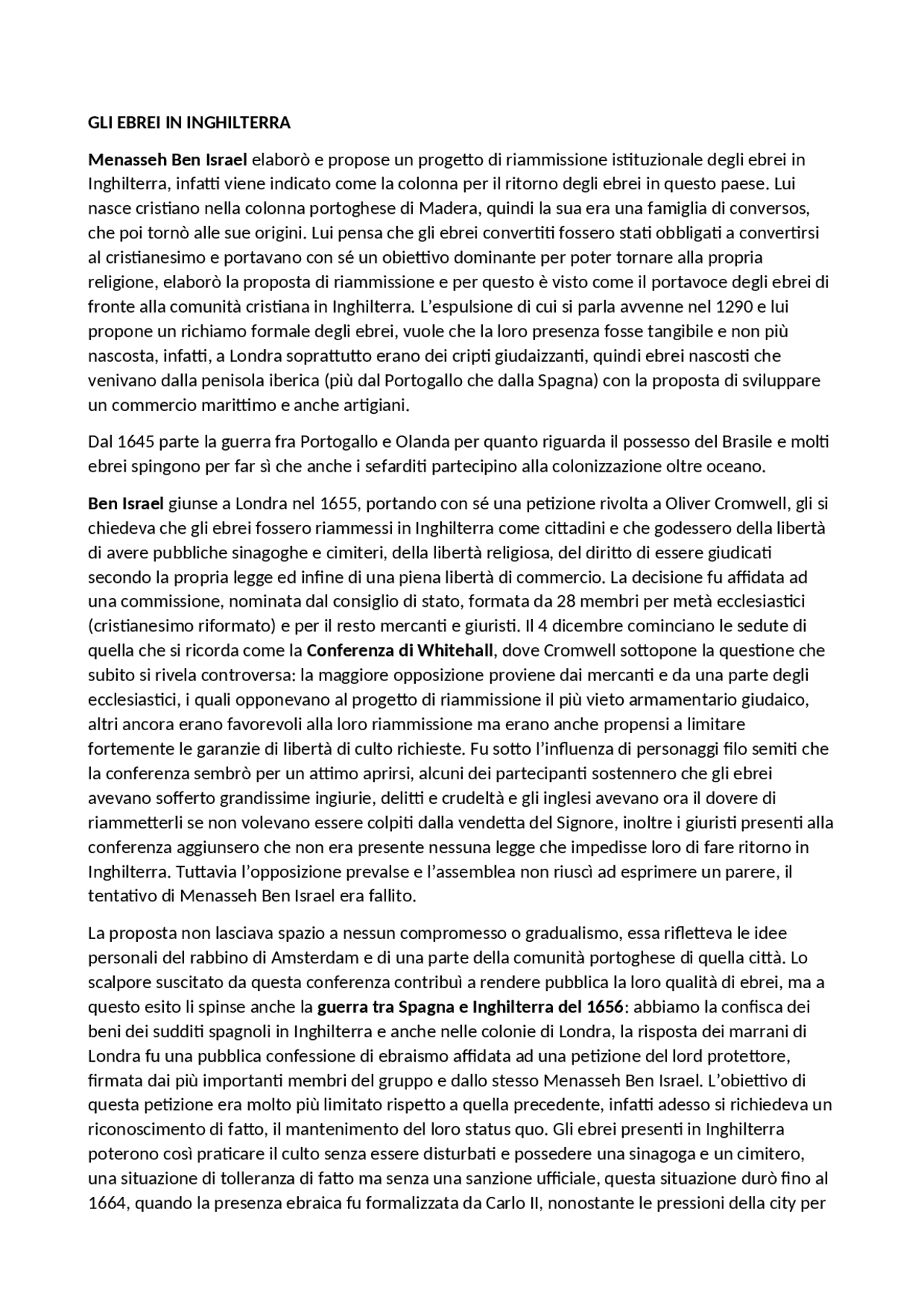 GLI EBREI IN INGHILTERRA

Menasseh Ben Israel elaborò e propose un progetto di riammissione istituzionale degli ebrei in Inghilterra, infatti viene indicato come la colonna per il ritorno degli ebrei in questo paese. Lui nasce cristiano nella colonna portoghese di Madera, quindi la sua era una famiglia di conversos, che poi tornò alle sue origini. Lui pensa che gli ebrei convertiti fossero stati obbligati a convertirsi al cristianesimo e portavano con sé un obiettivo dominante per poter tornare alla propria religione, elaborò la proposta di riammissione e per questo è visto come il portavoce degli ebrei di fronte alla comunità cristiana in Inghilterra. L'espulsione di cui si parla avvenne nel 1290 e lui propone un richiamo formale degli ebrei, vuole che la loro presenza fosse tangibile e non più nascosta, infatti, a Londra soprattutto erano dei cripti giudaizzanti, quindi ebrei nascosti che venivano dalla penisola iberica (più dal Portogallo che dalla Spagna) con la proposta di sviluppare un commercio marittimo e anche artigiani.

Dal 1645 parte la guerra fra Portogallo e Olanda per quanto riguarda il possesso del Brasile e molti ebrei spingono per far sì che anche i sefarditi partecipino alla colonizzazione oltre oceano.

Ben Israel giunse a Londra nel 1655, portando con sé una petizione rivolta a Oliver Cromwell, gli si chiedeva che gli ebrei fossero riammessi in Inghilterra come cittadini e che godessero della libertà di avere pubbliche sinagoghe e cimiteri, della libertà religiosa, del diritto di essere giudicati secondo la propria legge ed infine di una piena libertà di commercio. La decisione fu affidata ad una commissione, nominata dal consiglio di stato, formata da 28 membri per metà ecclesiastici (cristianesimo riformato) e per il resto mercanti e giuristi. Il 4 dicembre cominciano le sedute di quella che si ricorda come la Conferenza di Whitehall, dove Cromwell sottopone la questione che subito si rivela controversa: la maggiore opposizione proviene dai mercanti e da una parte degli ecclesiastici, i quali opponevano al progetto di riammissione il più vieto armamentario giudaico, altri ancora erano favorevoli alla loro riammissione ma erano anche propensi a limitare fortemente le garanzie di libertà di culto richieste. Fu sotto l'influenza di personaggi filo semiti che la conferenza sembrò per un attimo aprirsi, alcuni dei partecipanti sostennero che gli ebrei avevano sofferto grandissime ingiurie, delitti e crudeltà e gli inglesi avevano ora il dovere di riammetterli se non volevano essere colpiti dalla vendetta del Signore, inoltre i giuristi presenti alla conferenza aggiunsero che non era presente nessuna legge che impedisse loro di fare ritorno in Inghilterra. Tuttavia l'opposizione prevalse e l'assemblea non riuscì ad esprimere un parere, il tentativo di Menasseh Ben Israel era fallito.

La proposta non lasciava spazio a nessun compromesso o gradualismo, essa rifletteva le idee personali del rabbino di Amsterdam e di una parte della comunità portoghese di quella città. Lo scalpore suscitato da questa conferenza contribuì a rendere pubblica la loro qualità di ebrei, ma a questo esito li spinse anche la guerra tra Spagna e Inghilterra del 1656: abbiamo la confisca dei beni dei sudditi spagnoli in Inghilterra e anche nelle colonie di Londra, la risposta dei marrani di Londra fu una pubblica confessione di ebraismo affidata ad una petizione del lord protettore, firmata dai più importanti membri del gruppo e dallo stesso Menasseh Ben Israel. L'obiettivo di questa petizione era molto più limitato rispetto a quella precedente, infatti adesso si richiedeva un riconoscimento di fatto, il mantenimento del loro status quo. Gli ebrei presenti in Inghilterra poterono così praticare il culto senza essere disturbati e possedere una sinagoga e un cimitero, una situazione di tolleranza di fatto ma senza una sanzione ufficiale, questa situazione durò fino al 1664, quando la presenza ebraica fu formalizzata da Carlo II, nonostante le pressioni della city per